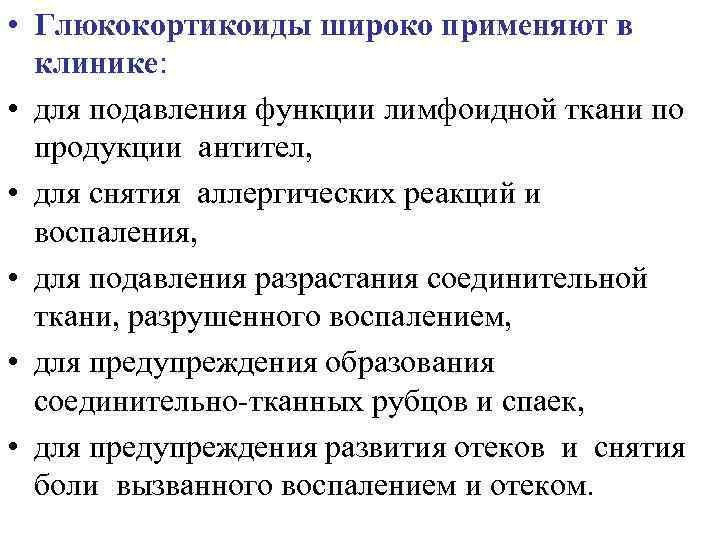 • Глюкокортикоиды широко применяют в клинике:

• для подавления функции лимфоидной ткани по продукции антител,

• для снятия аллергических реакций и воспаления,

• для подавления разрастания соединительной ткани, разрушенного воспалением,

• для предупреждения образования соединительно-тканных рубцов и спаек,

• для предупреждения развития отеков и снятия боли вызванного воспалением и отеком.